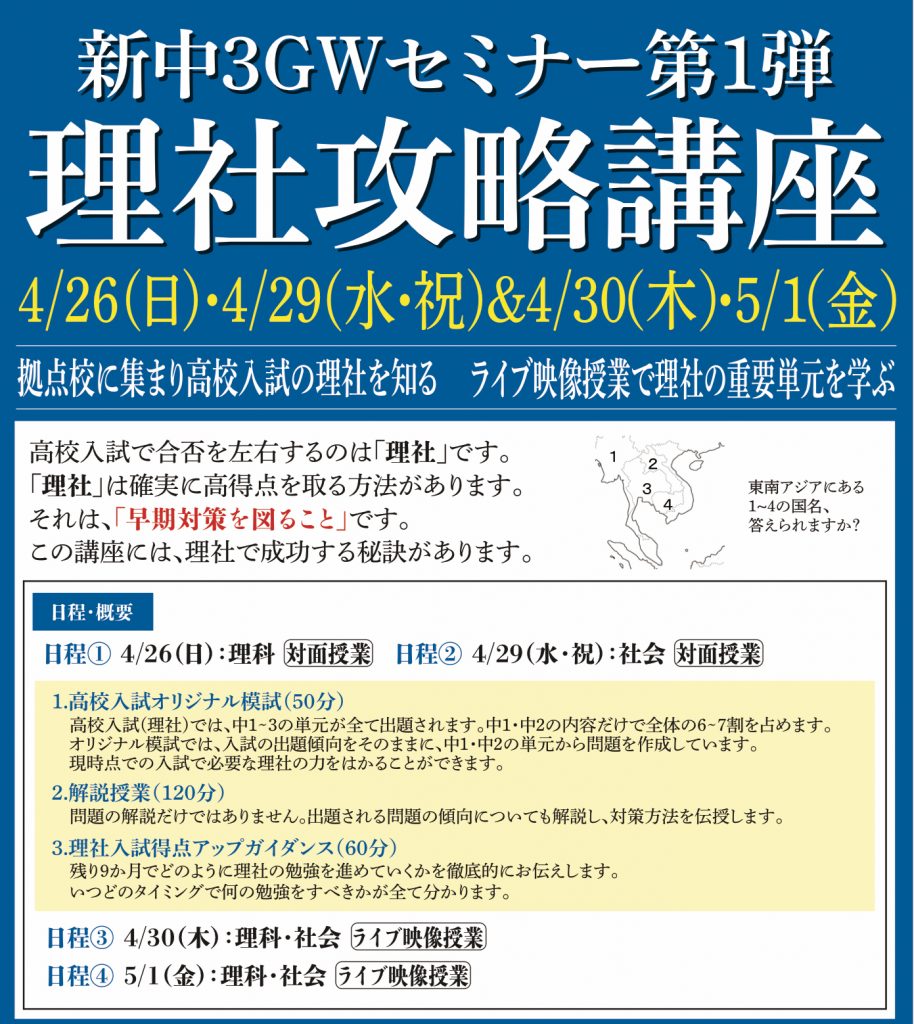 新中3GWセミナー第1弾

理社攻略講座

4/26(日)・4/29(水・祝)&4/30(木)・5/1(金)

拠点校に集まり高校入試の理社を知る　ライブ映像授業で理社の重要単元を学ぶ

高校入試で合否を左右するのは「理社」です。
「理社」は確実に高得点を取る方法があります。
それは、「早期対策を図ること」です。
この講座には、理社で成功する秘訣があります。

1
2
3
4

東南アジアにある1~4の国名、答えられますか?

日程・概要

日程① 4/26(日):理科 対面授業　日程② 4/29(水・祝):社会 対面授業

1.高校入試オリジナル模試(50分)
高校入試(理社)では、中1~3の単元が全て出題されます。中1・中2の内容だけで全体の6~7割を占めます。
オリジナル模試では、入試の出題傾向をそのままに、中1・中2の単元から問題を作成しています。
現時点での入試で必要な理社の力をはかることができます。

2.解説授業(120分)
問題の解説だけではありません。出題される問題の傾向についても解説し、対策方法を伝授します。

3.理社入試得点アップガイダンス(60分)
残り9か月でどのように理社の勉強を進めていくかを徹底的にお伝えします。
いつどのタイミングで何の勉強をすべきかが全て分かります。

日程③ 4/30(木):理科・社会 ライブ映像授業

日程④ 5/1(金):理科・社会 ライブ映像授業